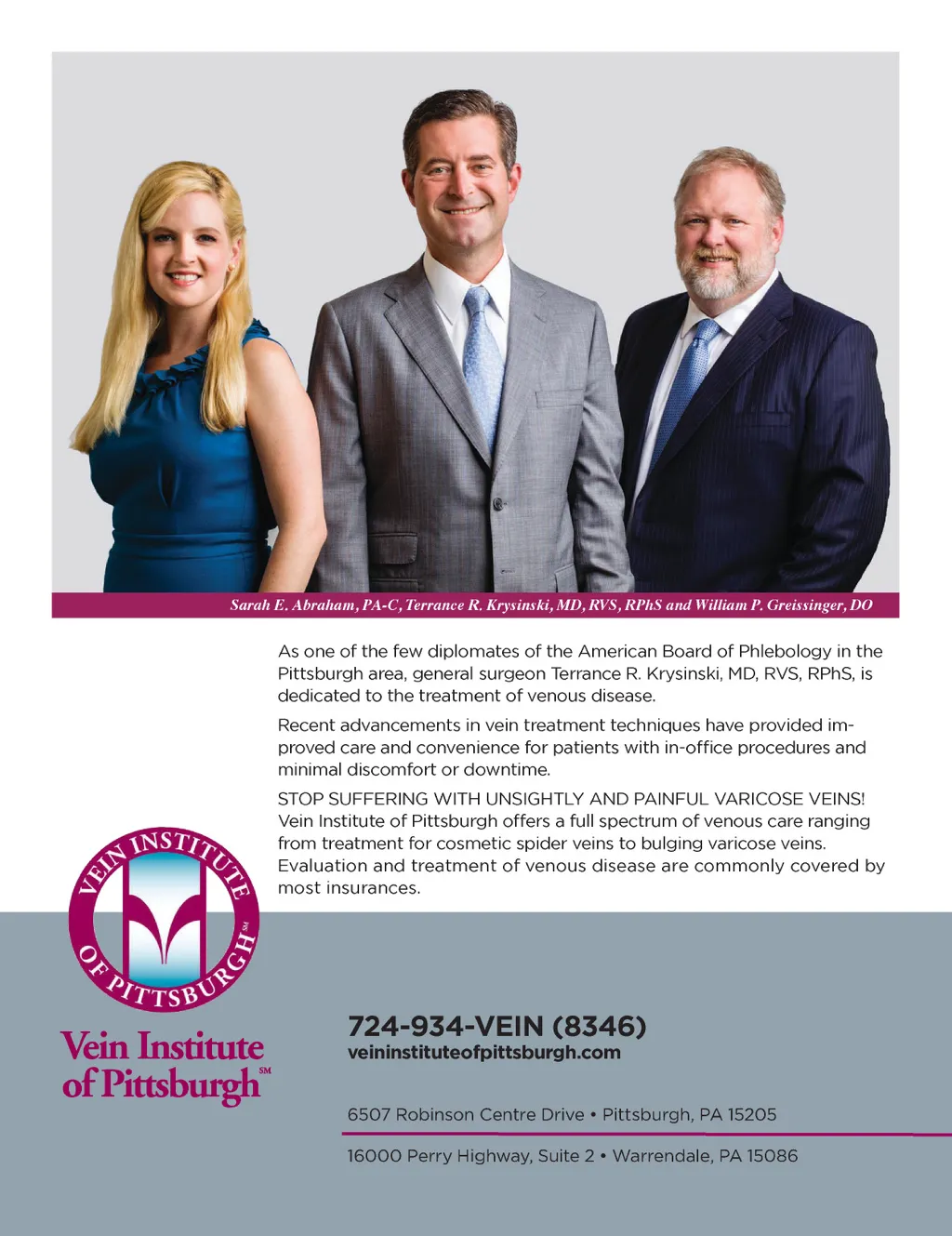 Sarah E. Abraham, PA-C, Terrance R. Krysinski, MD, RVS, RPhS and William P. Greissinger, DO

As one of the few diplomates of the American Board of Phlebology in the Pittsburgh area, general surgeon Terrance R. Krysinski, MD, RVS, RPhS, is dedicated to the treatment of venous disease.

Recent advancements in vein treatment techniques have provided improved care and convenience for patients with in-office procedures and minimal discomfort or downtime.

STOP SUFFERING WITH UNSIGHTLY AND PAINFUL VARICOSE VEINS! Vein Institute of Pittsburgh offers a full spectrum of venous care ranging from treatment for cosmetic spider veins to bulging varicose veins. Evaluation and treatment of venous disease are commonly covered by most insurances.

VEIN INSTITUTE OF PITTSBURGH SM

Vein Institute of Pittsburgh SM

724-934-VEIN (8346)
veininstituteofpittsburgh.com

6507 Robinson Centre Drive • Pittsburgh, PA 15205

16000 Perry Highway, Suite 2 • Warrendale, PA 15086